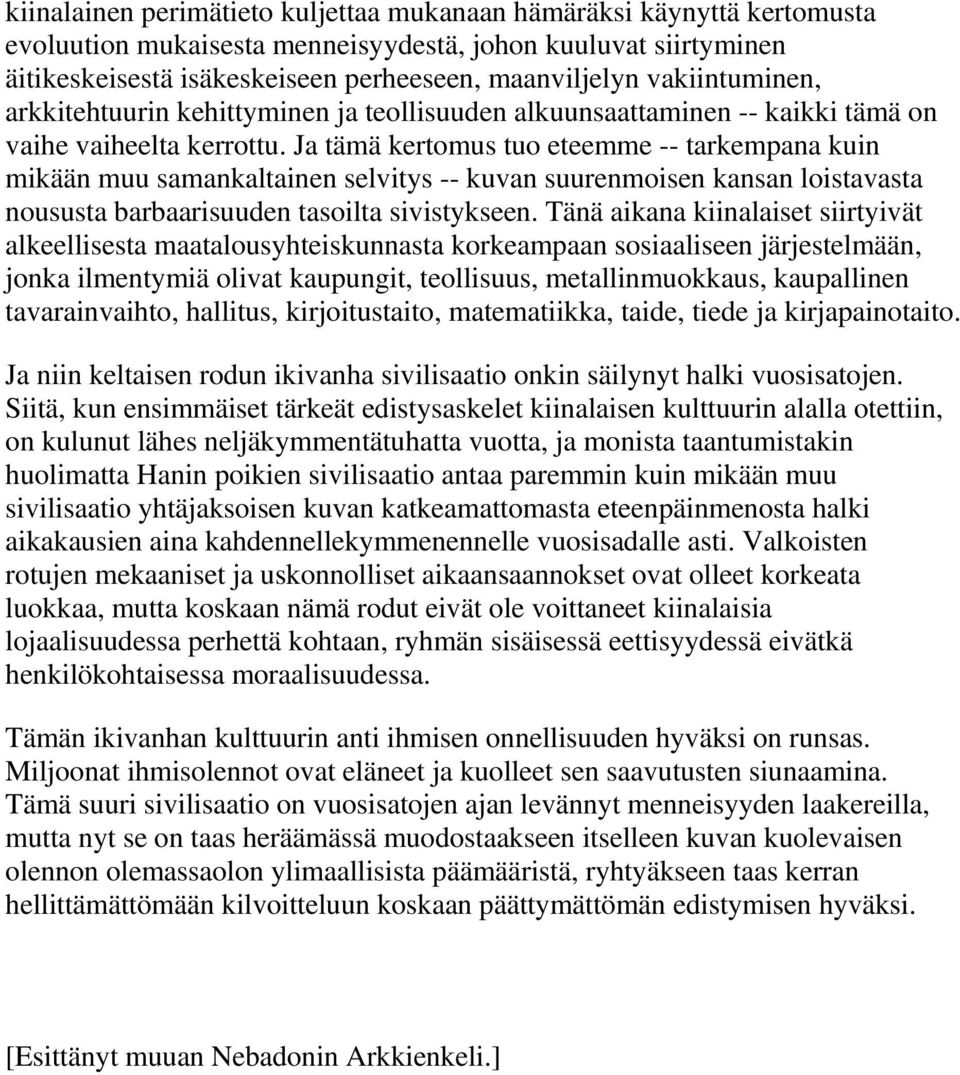 kiinalainen perimätieto kuljettaa mukanaan hämäräksi käynyttä kertomusta evoluution mukaisesta menneisyydestä, johon kuuluvat siirtyminen äitikeskeisestä isäkeskeiseen perheeseen, maanviljelyn vakiintuminen, arkkitehtuurin kehittyminen ja teollisuuden alkuunsaattaminen -- kaikki tämä on vaihe vaiheelta kerrottu. Ja tämä kertomus tuo eteemme -- tarkempana kuin mikään muu samankaltainen selvitys -- kuvan suurenmoisen kansan loistavasta noususta barbaarisuuden tasoilta sivistykseen. Tänä aikana kiinalaiset siirtyivät alkeellisesta maatalousyhteiskunnasta korkeampaan sosiaaliseen järjestelmään, jonka ilmentymiä olivat kaupungit, teollisuus, metallinmuokkaus, kaupallinen tavarainvaihto, hallitus, kirjoitustaito, matematiikka, taide, tiede ja kirjapainotaito.

Ja niin keltaisen rodun ikivanha sivilisaatio onkin säilynyt halki vuosisatojen. Siitä, kun ensimmäiset tärkeät edistysaskelet kiinalaisen kulttuurin alalla otettiin, on kulunut lähes neljäkymmentätuhatta vuotta, ja monista taantumistakin huolimatta Hanin poikien sivilisaatio antaa paremmin kuin mikään muu sivilisaatio yhtäjaksoisen kuvan katkeamattomasta eteenpäinmenosta halki aikakausien aina kahdennellekymmenennelle vuosisadalle asti. Valkoisten rotujen mekaaniset ja uskonnolliset aikaansaannokset ovat olleet korkeata luokkaa, mutta koskaan nämä rodut eivät ole voittaneet kiinalaisia lojaalisuudessa perhettä kohtaan, ryhmän sisäisessä eettisyydessä eivätkä henkilökohtaisessa moraalisuudessa.

Tämän ikivanhan kulttuurin anti ihmisen onnellisuuden hyväksi on runsas. Miljoonat ihmisolennot ovat eläneet ja kuolleet sen saavutusten siunaamina. Tämä suuri sivilisaatio on vuosisatojen ajan levännyt menneisyyden laakereilla, mutta nyt se on taas heräämässä muodostaakseen itselleen kuvan kuolevaisen olennon olemassaolon ylimaallisista päämääristä, ryhtyäkseen taas kerran hellittämättömään kilvoitteluun koskaan päättymättömän edistymisen hyväksi.

[Esittänyt muuan Nebadonin Arkkienkeli.]